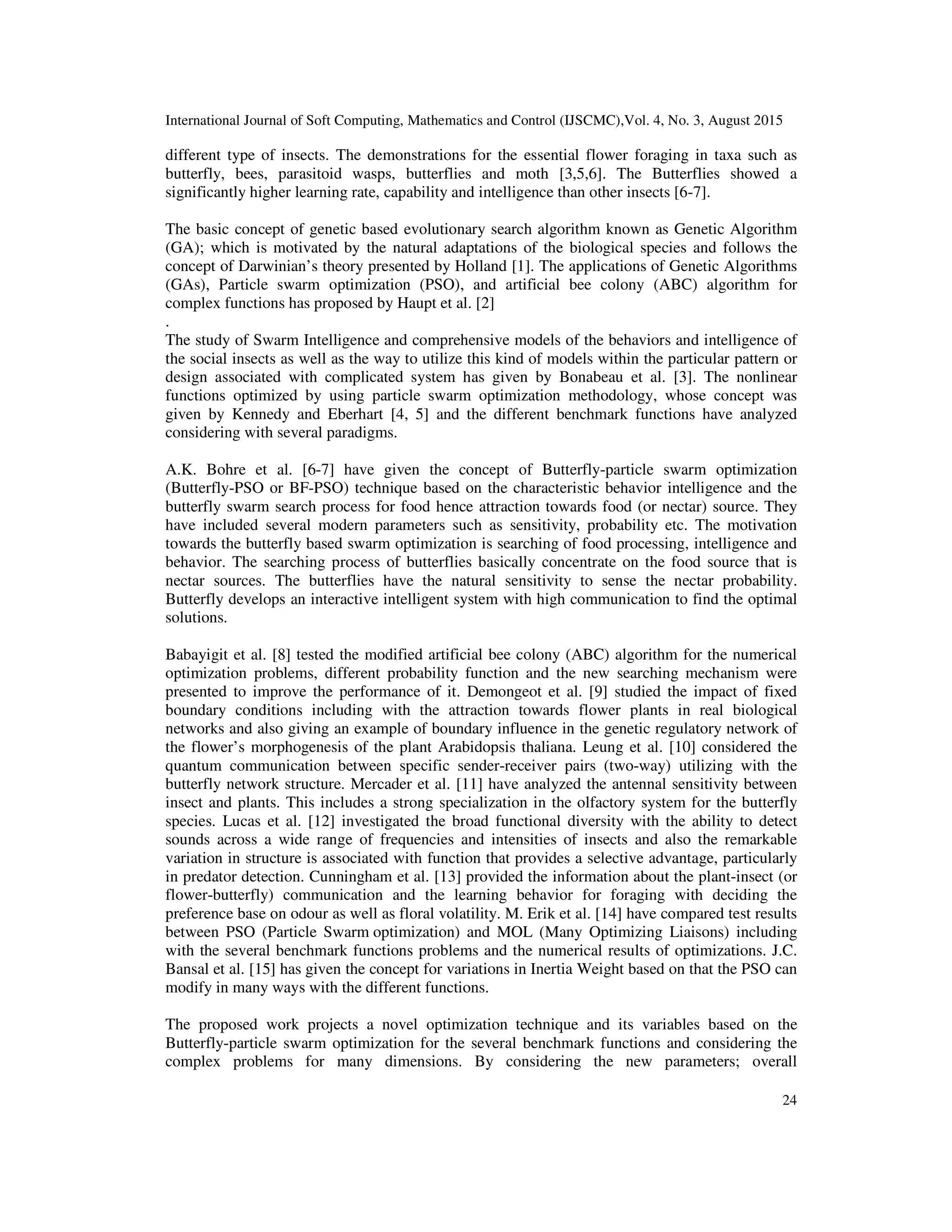 International Journal of Soft Computing, Mathematics and Control (IJSCMC),Vol. 4, No. 3, August 2015

different type of insects. The demonstrations for the essential flower foraging in taxa such as butterfly, bees, parasitoid wasps, butterflies and moth [3,5,6]. The Butterflies showed a significantly higher learning rate, capability and intelligence than other insects [6-7].

The basic concept of genetic based evolutionary search algorithm known as Genetic Algorithm (GA); which is motivated by the natural adaptations of the biological species and follows the concept of Darwinian's theory presented by Holland [1]. The applications of Genetic Algorithms (GAs), Particle swarm optimization (PSO), and artificial bee colony (ABC) algorithm for complex functions has proposed by Haupt et al. [2]
.
The study of Swarm Intelligence and comprehensive models of the behaviors and intelligence of the social insects as well as the way to utilize this kind of models within the particular pattern or design associated with complicated system has given by Bonabeau et al. [3]. The nonlinear functions optimized by using particle swarm optimization methodology, whose concept was given by Kennedy and Eberhart [4, 5] and the different benchmark functions have analyzed considering with several paradigms.

A.K. Bohre et al. [6-7] have given the concept of Butterfly-particle swarm optimization (Butterfly-PSO or BF-PSO) technique based on the characteristic behavior intelligence and the butterfly swarm search process for food hence attraction towards food (or nectar) source. They have included several modern parameters such as sensitivity, probability etc. The motivation towards the butterfly based swarm optimization is searching of food processing, intelligence and behavior. The searching process of butterflies basically concentrate on the food source that is nectar sources. The butterflies have the natural sensitivity to sense the nectar probability. Butterfly develops an interactive intelligent system with high communication to find the optimal solutions.

Babayigit et al. [8] tested the modified artificial bee colony (ABC) algorithm for the numerical optimization problems, different probability function and the new searching mechanism were presented to improve the performance of it. Demongeot et al. [9] studied the impact of fixed boundary conditions including with the attraction towards flower plants in real biological networks and also giving an example of boundary influence in the genetic regulatory network of the flower's morphogenesis of the plant Arabidopsis thaliana. Leung et al. [10] considered the quantum communication between specific sender-receiver pairs (two-way) utilizing with the butterfly network structure. Mercader et al. [11] have analyzed the antennal sensitivity between insect and plants. This includes a strong specialization in the olfactory system for the butterfly species. Lucas et al. [12] investigated the broad functional diversity with the ability to detect sounds across a wide range of frequencies and intensities of insects and also the remarkable variation in structure is associated with function that provides a selective advantage, particularly in predator detection. Cunningham et al. [13] provided the information about the plant-insect (or flower-butterfly) communication and the learning behavior for foraging with deciding the preference base on odour as well as floral volatility. M. Erik et al. [14] have compared test results between PSO (Particle Swarm optimization) and MOL (Many Optimizing Liaisons) including with the several benchmark functions problems and the numerical results of optimizations. J.C. Bansal et al. [15] has given the concept for variations in Inertia Weight based on that the PSO can modify in many ways with the different functions.

The proposed work projects a novel optimization technique and its variables based on the Butterfly-particle swarm optimization for the several benchmark functions and considering the complex problems for many dimensions. By considering the new parameters; overall

24